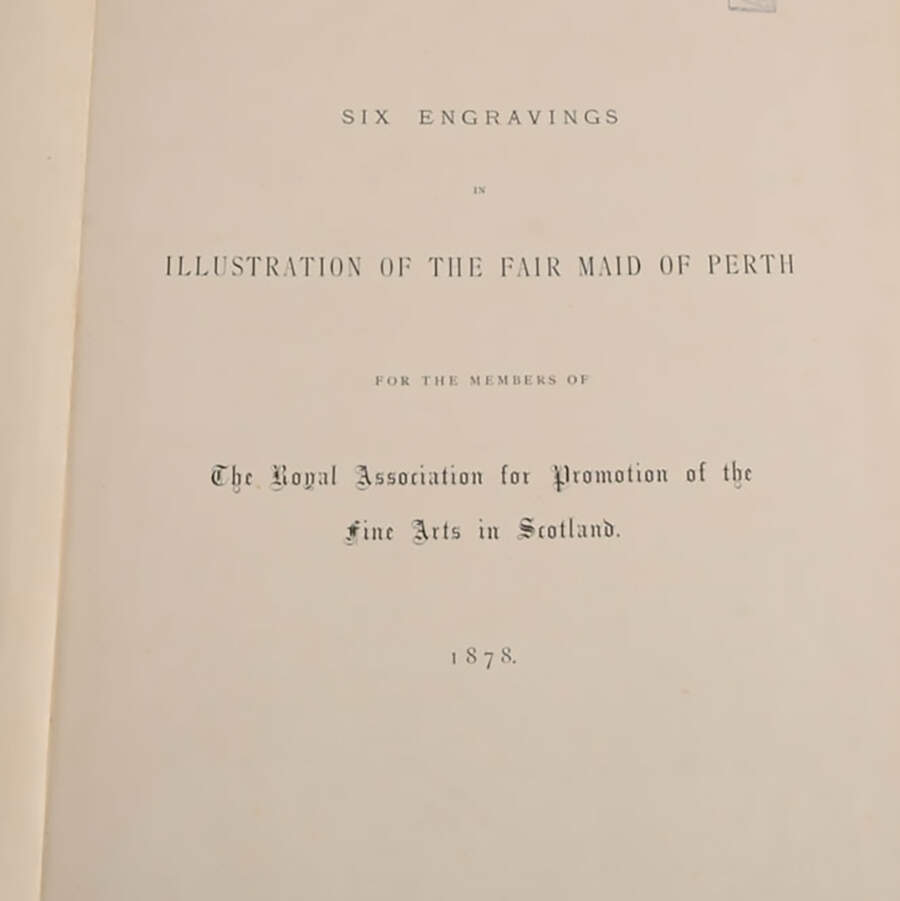 SIX ENGRAVINGS

IN

ILLUSTRATION OF THE FAIR MAID OF PERTH

FOR THE MEMBERS OF

The Royal Association for Promotion of the Fine Arts in Scotland.

1878.